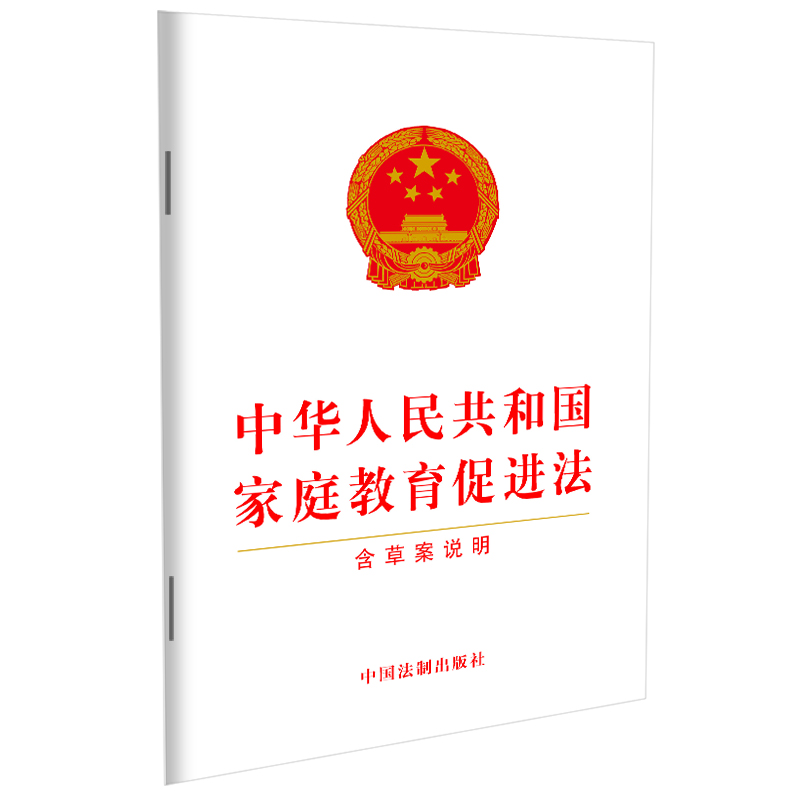 中华人民共和国
家庭教育促进法

含草案说明

中国法制出版社